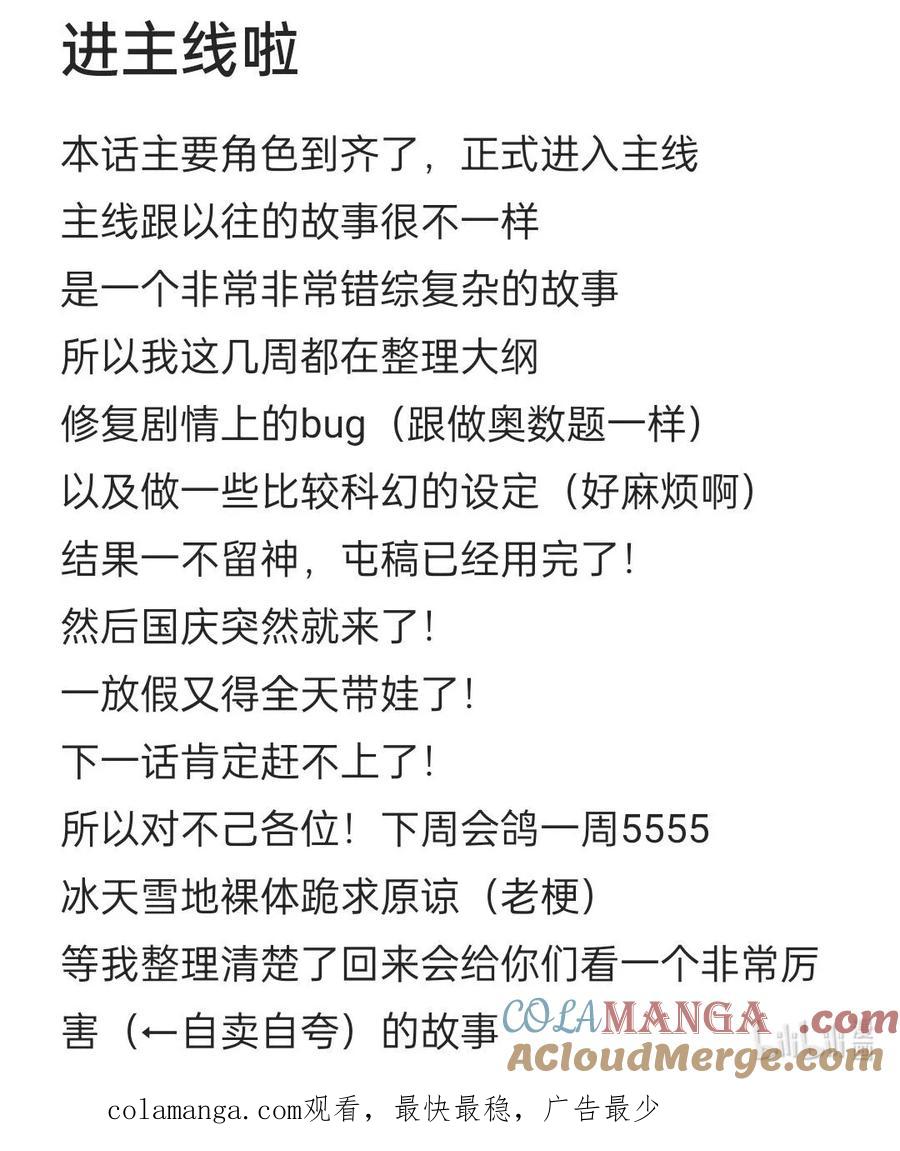 进主线啦

本话主要角色到齐了，正式进入主线
主线跟以往的故事很不一样
是一个非常非常错综复杂的故事
所以我这几周都在整理大纲
修复剧情上的bug（跟做奥数题一样）
以及做一些比较科幻的设定（好麻烦啊）
结果一不留神，屯稿已经用完了！
然后国庆突然就来了！
一放假又得全天带娃了！
下一话肯定赶不上了！
所以对不己各位！下周会鸽一周5555
冰天雪地裸体跪求原谅（老梗）
等我整理清楚了回来会给你们看一个非常厉害（←自卖自夸）的故事

COLAMANGA.com
ACloudMerge.com

colamanga.com观看，最快最稳，广告最少